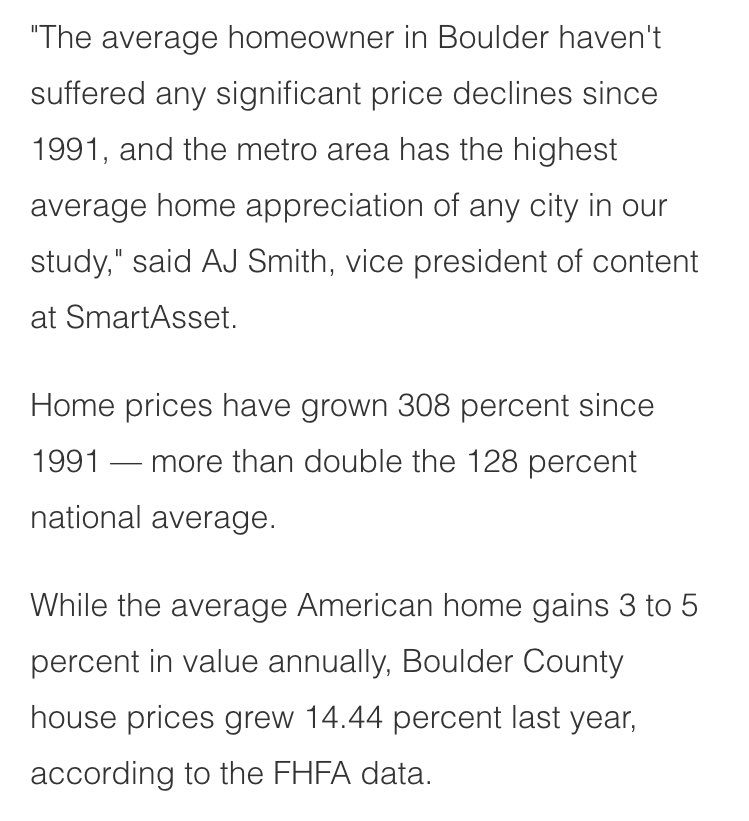 "The average homeowner in Boulder haven't suffered any significant price declines since 1991, and the metro area has the highest average home appreciation of any city in our study," said AJ Smith, vice president of content at SmartAsset.

Home prices have grown 308 percent since 1991 — more than double the 128 percent national average.

While the average American home gains 3 to 5 percent in value annually, Boulder County house prices grew 14.44 percent last year, according to the FHFA data.